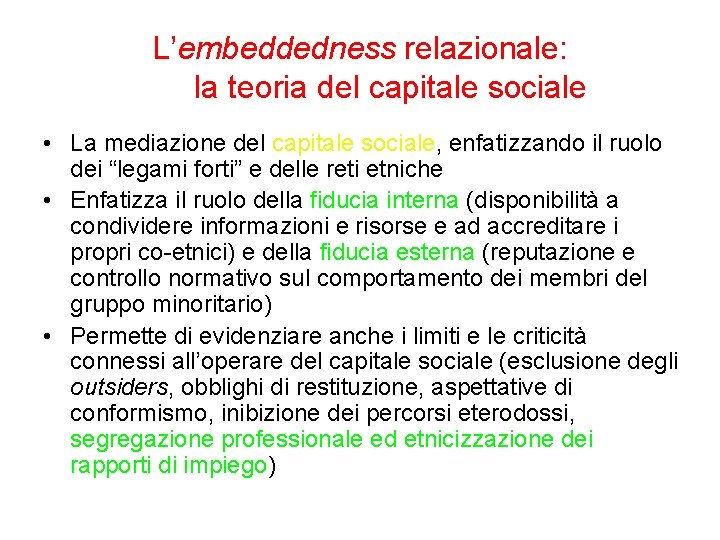 L’embeddedness relazionale:
la teoria del capitale sociale

• La mediazione del capitale sociale, enfatizzando il ruolo dei “legami forti” e delle reti etniche
• Enfatizza il ruolo della fiducia interna (disponibilità a condividere informazioni e risorse e ad accreditare i propri co-etnici) e della fiducia esterna (reputazione e controllo normativo sul comportamento dei membri del gruppo minoritario)
• Permette di evidenziare anche i limiti e le criticità connessi all’operare del capitale sociale (esclusione degli outsiders, obblighi di restituzione, aspettative di conformismo, inibizione dei percorsi eterodossi, segregazione professionale ed etnicizzazione dei rapporti di impiego)